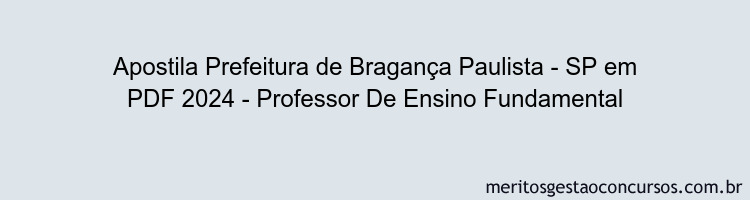 Apostila Prefeitura de Bragança Paulista - SP em PDF 2024 - Professor De Ensino Fundamental

meritosgestaoconcursos.com.br